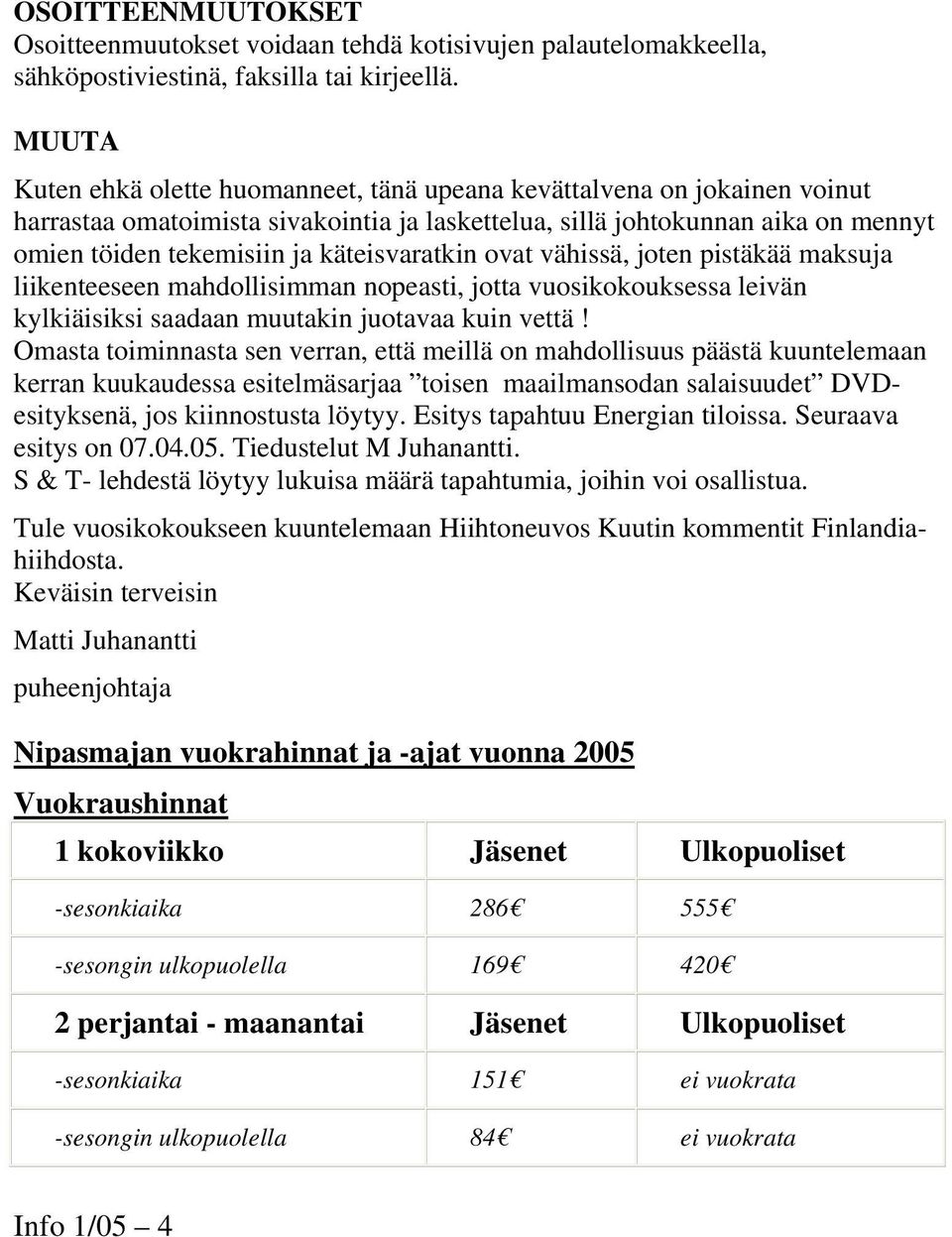 OSOITTEENMUUTOKSET
Osoitteenmuutokset voidaan tehdä kotisivujen palautelomakkeella, sähköpostiviestinä, faksilla tai kirjeellä.

MUUTA
Kuten ehkä olette huomanneet, tänä upeana kevättalvena on jokainen voinut harrastaa omatoimista sivakointia ja laskettelua, sillä johtokunnan aika on mennyt omien töiden tekemisiin ja käteisvaratkin ovat vähissä, joten pistäkää maksuja liikenteeseen mahdollisimman nopeasti, jotta vuosikokouksessa leivän kylkiäisiksi saadaan muutakin juotavaa kuin vettä !
Omasta toiminnasta sen verran, että meillä on mahdollisuus päästä kuuntelemaan kerran kuukaudessa esitelmäsarjaa ”toisen maailmansodan salaisuudet” DVD-esityksenä, jos kiinnostusta löytyy. Esitys tapahtuu Energian tiloissa. Seuraava esitys on 07.04.05. Tiedustelut M Juhanantti.
S & T- lehdestä löytyy lukuisa määrä tapahtumia, joihin voi osallistua.

Tule vuosikokoukseen kuuntelemaan Hiihtoneuvos Kuutin kommentit Finlandia-hiihdosta.
Keväisin terveisin

Matti Juhanantti

puheenjohtaja

Nipasmajan vuokrahinnat ja -ajat vuonna 2005

Vuokraushinnat

| 1 kokoviikko | Jäsenet | Ulkopuoliset |
|---|---|---|
| -sesonkiaika | 286€ | 555€ |
| -sesongin ulkopuolella | 169€ | 420€ |
| 2 perjantai - maanantai | Jäsenet | Ulkopuoliset |
| -sesonkiaika | 151€ | ei vuokrata |
| -sesongin ulkopuolella | 84€ | ei vuokrata |

Info 1/05 – 4